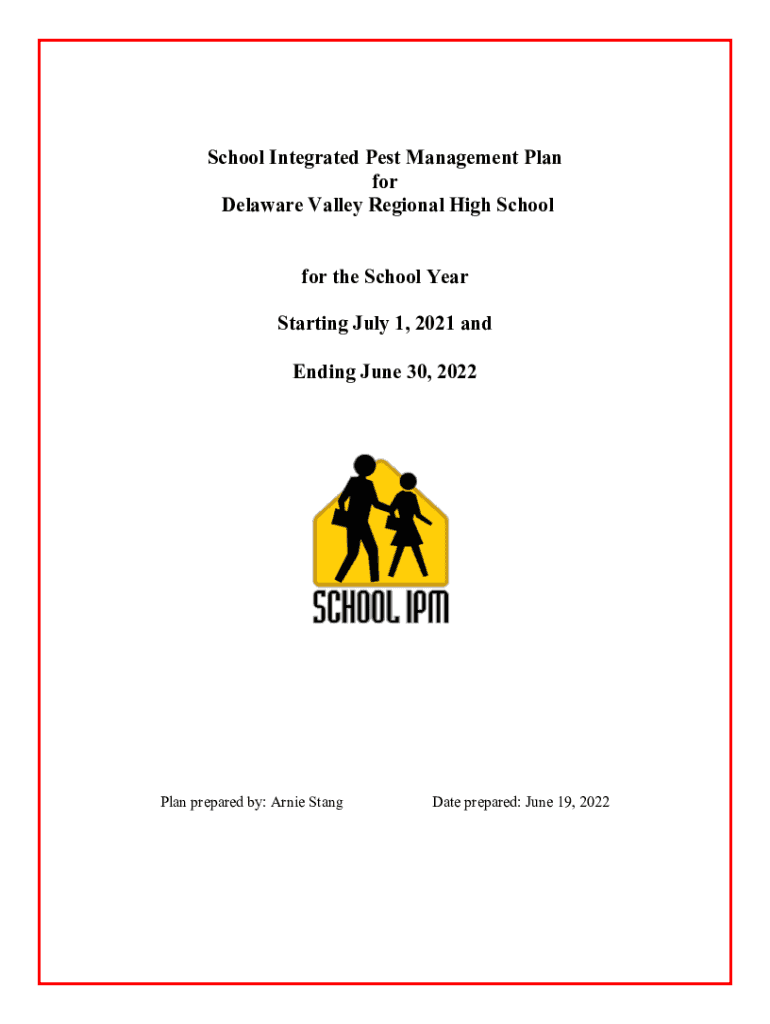 School Integrated Pest Management Plan
for
Delaware Valley Regional High School

for the School Year

Starting July 1, 2021 and

Ending June 30, 2022

SCHOOL IPM

Plan prepared by: Arnie Stang

Date prepared: June 19, 2022